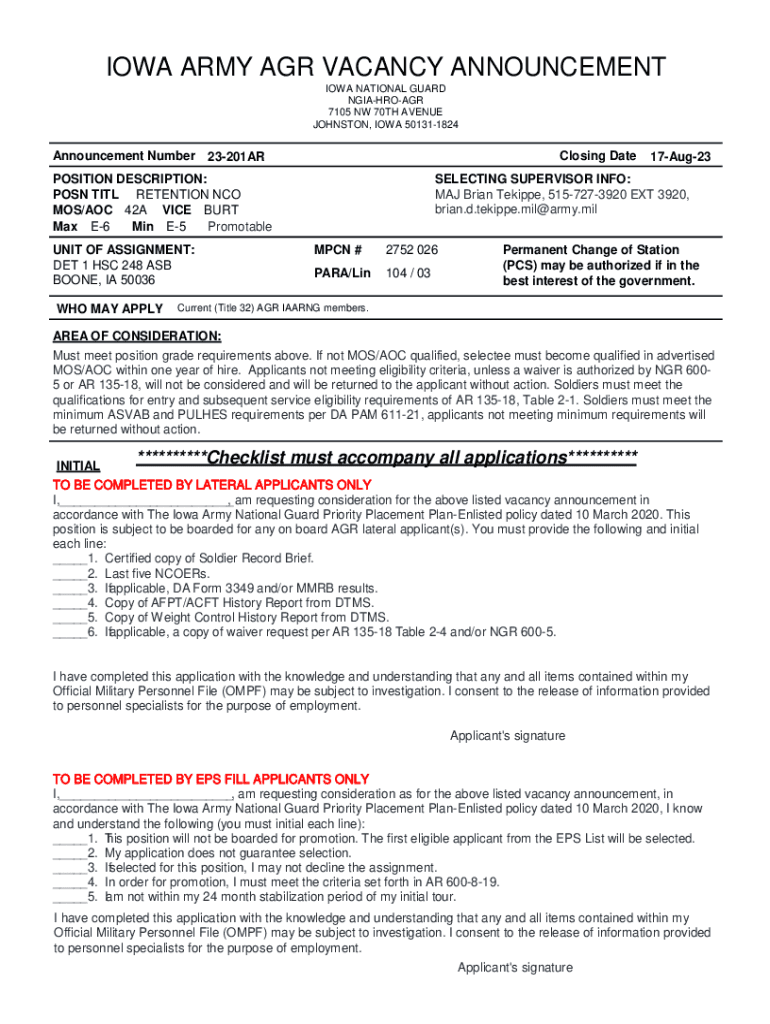 IOWA ARMY AGR VACANCY ANNOUNCEMENT

IOWA NATIONAL GUARD
NGIA-HRO-AGR
7105 NW 70TH AVENUE
JOHNSTON, IOWA 50131-1824

Announcement Number 23-201AR

Closing Date 17-Aug-23

POSITION DESCRIPTION:
POSN TITL RETENTION NCO
MOS/AOC 42A VICE BURT
Max E-6 Min E-5 Promotable

SELECTING SUPERVISOR INFO:
MAJ Brian Tekippe, 515-727-3920 EXT 3920, brian.d.tekippe.mil@army.mil

UNIT OF ASSIGNMENT:
DET 1 HSC 248 ASB
BOONE, IA 50036

MPCN # 2752 026

PARA/Lin 104 / 03

Permanent Change of Station (PCS) may be authorized if in the best interest of the government.

WHO MAY APPLY Current (Title 32) AGR IAARNG members.

AREA OF CONSIDERATION:
Must meet position grade requirements above. If not MOS/AOC qualified, selectee must become qualified in advertised MOS/AOC within one year of hire. Applicants not meeting eligibility criteria, unless a waiver is authorized by NGR 600-5 or AR 135-18, will not be considered and will be returned to the applicant without action. Soldiers must meet the qualifications for entry and subsequent service eligibility requirements of AR 135-18, Table 2-1. Soldiers must meet the minimum ASVAB and PULHES requirements per DA PAM 611-21, applicants not meeting minimum requirements will be returned without action.

INITIAL **********Checklist must accompany all applications**********

TO BE COMPLETED BY LATERAL APPLICANTS ONLY
I,________________________, am requesting consideration for the above listed vacancy announcement in accordance with The Iowa Army National Guard Priority Placement Plan-Enlisted policy dated 10 March 2020. This position is subject to be boarded for any on board AGR lateral applicant(s). You must provide the following and initial each line:
_____1. Certified copy of Soldier Record Brief.
_____2. Last five NCOERs.
_____3. If applicable, DA Form 3349 and/or MMRB results.
_____4. Copy of AFPT/ACFT History Report from DTMS.
_____5. Copy of Weight Control History Report from DTMS.
_____6. If applicable, a copy of waiver request per AR 135-18 Table 2-4 and/or NGR 600-5.

I have completed this application with the knowledge and understanding that any and all items contained within my Official Military Personnel File (OMPF) may be subject to investigation. I consent to the release of information provided to personnel specialists for the purpose of employment.

Applicant's signature

TO BE COMPLETED BY EPS FILL APPLICANTS ONLY
I,________________________, am requesting consideration as for the above listed vacancy announcement, in accordance with The Iowa Army National Guard Priority Placement Plan-Enlisted policy dated 10 March 2020, I know and understand the following (you must initial each line):
_____1. This position will not be boarded for promotion. The first eligible applicant from the EPS List will be selected.
_____2. My application does not guarantee selection.
_____3. If selected for this position, I may not decline the assignment.
_____4. In order for promotion, I must meet the criteria set forth in AR 600-8-19.
_____5. I am not within my 24 month stabilization period of my initial tour.

I have completed this application with the knowledge and understanding that any and all items contained within my Official Military Personnel File (OMPF) may be subject to investigation. I consent to the release of information provided to personnel specialists for the purpose of employment.

Applicant's signature